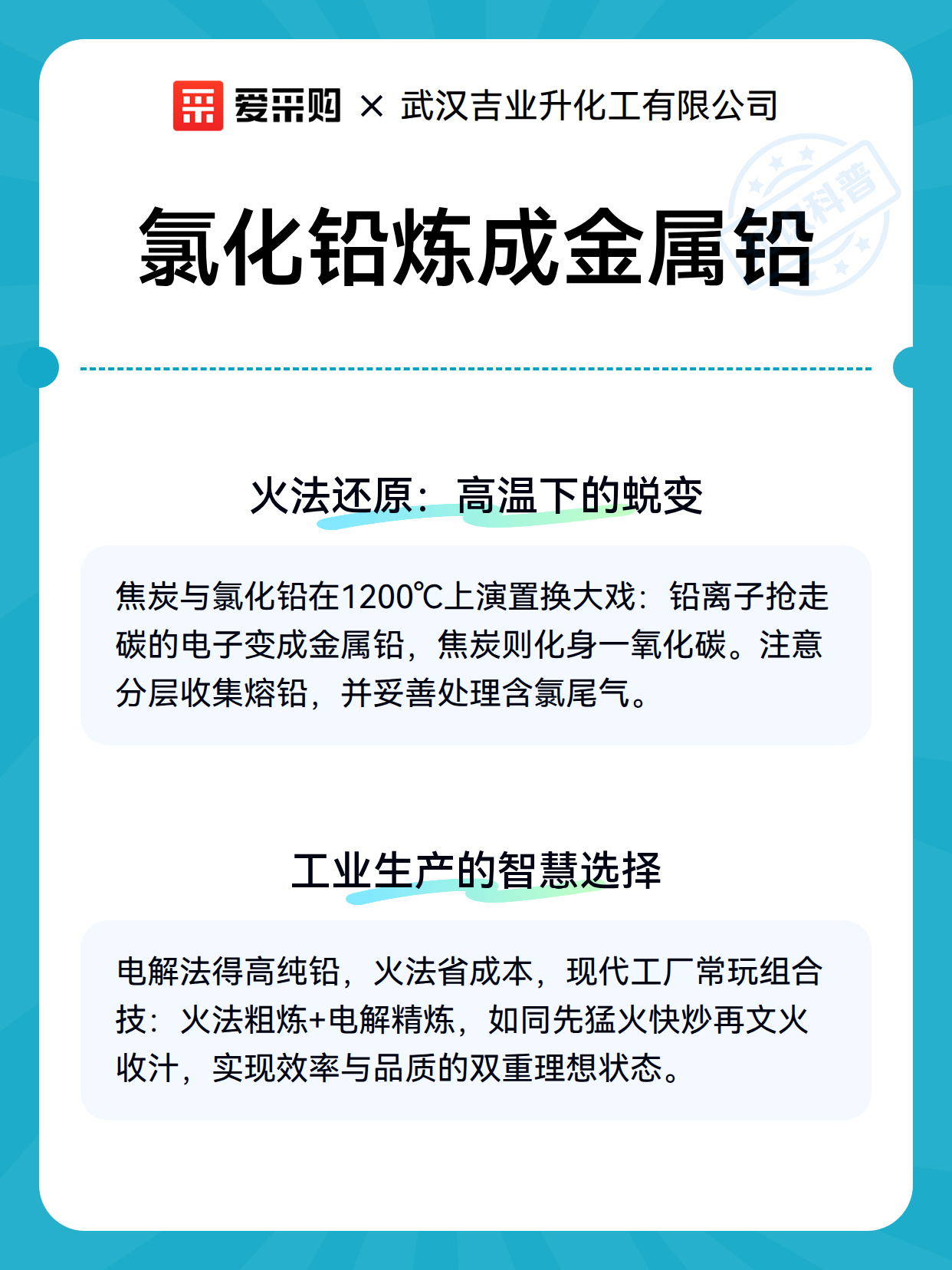 爱采购 × 武汉吉业升化工有限公司

科普

氯化铅炼成金属铅

火法还原：高温下的蜕变

焦炭与氯化铅在1200℃上演置换大戏：铅离子抢走碳的电子变成金属铅，焦炭则化身一氧化碳。注意分层收集熔铅，并妥善处理含氯尾气。

工业生产的智慧选择

电解法得高纯铅，火法省成本，现代工厂常玩组合技：火法粗炼+电解精炼，如同先猛火快炒再文火收汁，实现效率与品质的双重理想状态。